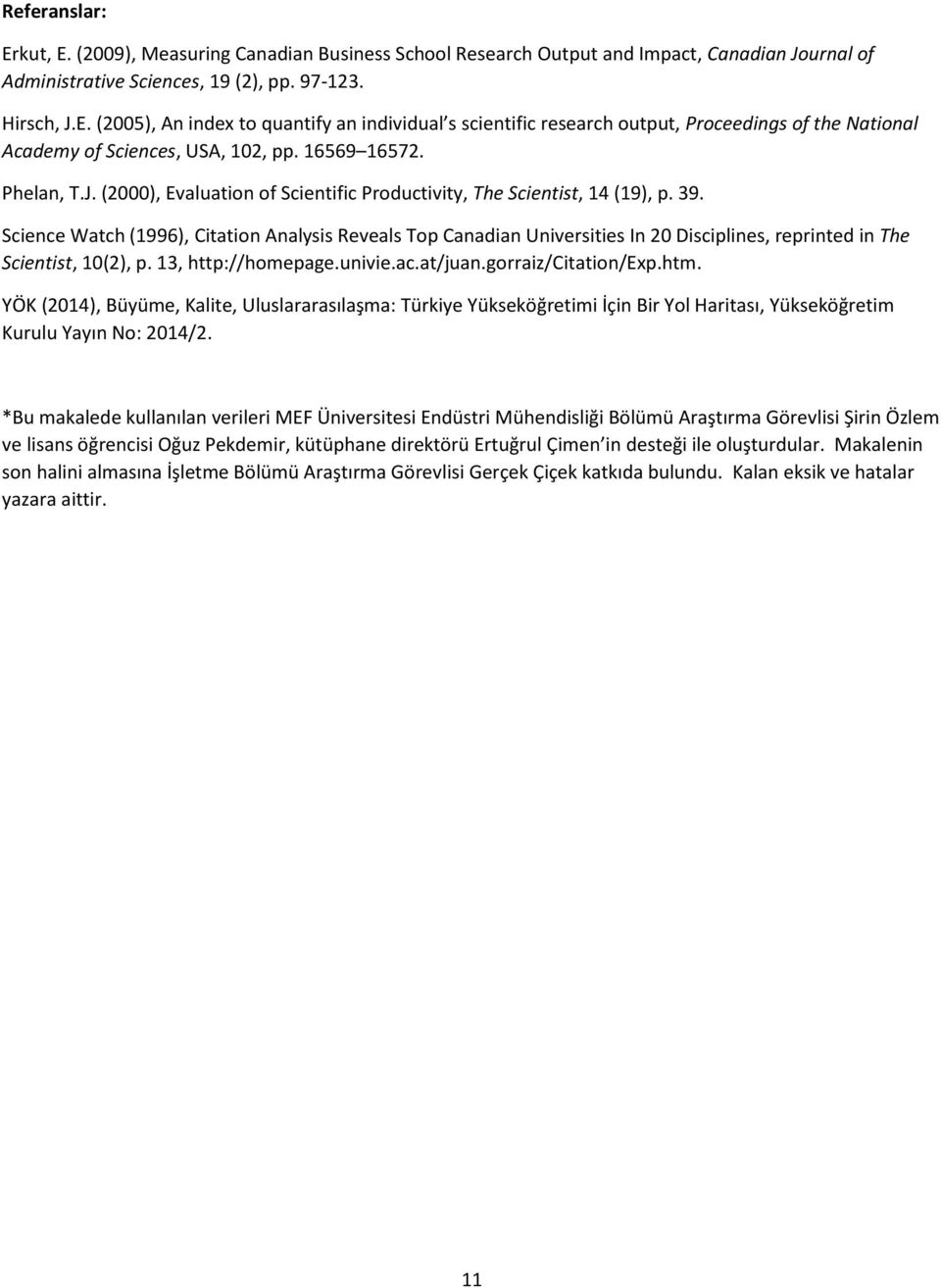 Referanslar:

Erkut, E. (2009), Measuring Canadian Business School Research Output and Impact, Canadian Journal of Administrative Sciences, 19 (2), pp. 97-123.

Hirsch, J.E. (2005), An index to quantify an individual s scientific research output, Proceedings of the National Academy of Sciences, USA, 102, pp. 16569 16572.

Phelan, T.J. (2000), Evaluation of Scientific Productivity, The Scientist, 14 (19), p. 39.

Science Watch (1996), Citation Analysis Reveals Top Canadian Universities In 20 Disciplines, reprinted in The Scientist, 10(2), p. 13, http://homepage.univie.ac.at/juan.gorraiz/Citation/Exp.htm.

YÖK (2014), Büyüme, Kalite, Uluslararasılaşma: Türkiye Yükseköğretimi İçin Bir Yol Haritası, Yükseköğretim Kurulu Yayın No: 2014/2.

*Bu makalede kullanılan verileri MEF Üniversitesi Endüstri Mühendisliği Bölümü Araştırma Görevlisi Şirin Özlem ve lisans öğrencisi Oğuz Pekdemir, kütüphane direktörü Ertuğrul Çimen in desteği ile oluşturdular. Makalenin son halini almasına İşletme Bölümü Araştırma Görevlisi Gerçek Çiçek katkıda bulundu. Kalan eksik ve hatalar yazara aittir.

11